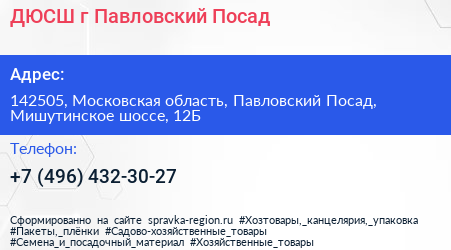 ДЮСШ г Павловский Посад

Адрес:

142505, Московская область, Павловский Посад, Мишутинское шоссе, 12Б

Телефон:

+7 (496) 432-30-27

Сформированно на сайте spravka-region.ru #Хозтовары,_канцелярия,_упаковка #Пакеты,_плёнки #Садово-хозяйственные_товары #Семена_и_посадочный_материал #Хозяйственные_товары